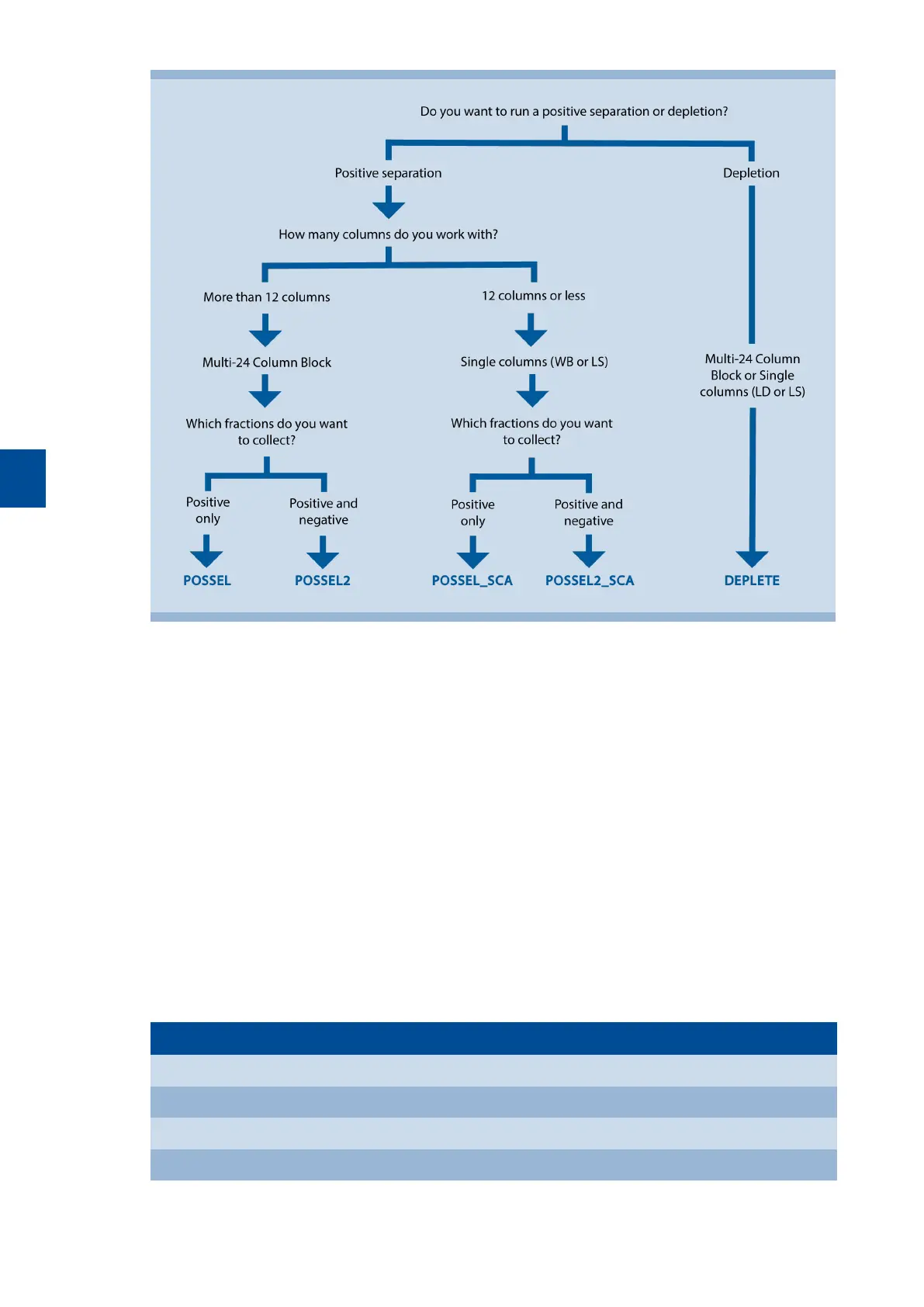 Do you want to run a positive separation or depletion?

Positive separation

Depletion

How many columns do you work with?

More than 12 columns

12 columns or less

Multi-24 Column Block

Single columns (WB or LS)

Multi-24 Column Block or Single columns (LD or LS)

Which fractions do you want to collect?

Which fractions do you want to collect?

Positive only

Positive and negative

Positive only

Positive and negative

POSSEL

POSSEL2

POSSEL_SCA

POSSEL2_SCA

DEPLETE